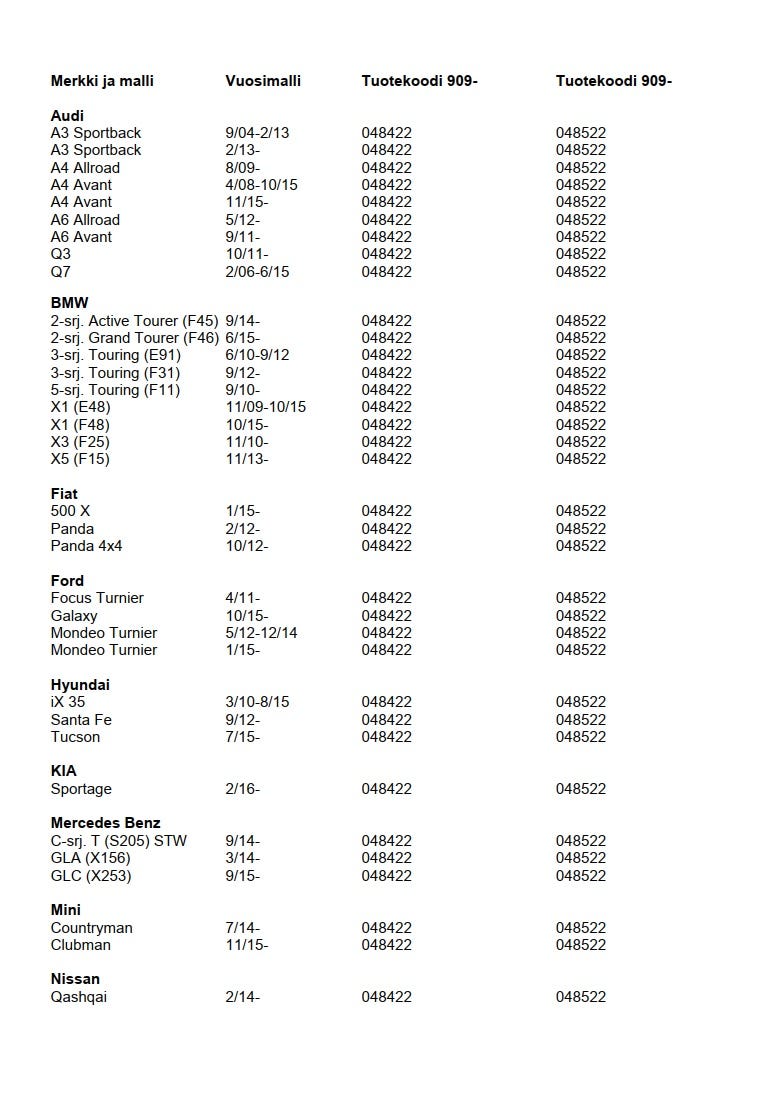 | Merkki ja malli | Vuosimalli | Tuotekoodi 909- | Tuotekoodi 909- |
|---|---|---|---|
| **Audi** | | | |
| A3 Sportback | 9/04-2/13 | 048422 | 048522 |
| A3 Sportback | 2/13- | 048422 | 048522 |
| A4 Allroad | 8/09- | 048422 | 048522 |
| A4 Avant | 4/08-10/15 | 048422 | 048522 |
| A4 Avant | 11/15- | 048422 | 048522 |
| A6 Allroad | 5/12- | 048422 | 048522 |
| A6 Avant | 9/11- | 048422 | 048522 |
| Q3 | 10/11- | 048422 | 048522 |
| Q7 | 2/06-6/15 | 048422 | 048522 |
| **BMW** | | | |
| 2-srj. Active Tourer (F45) | 9/14- | 048422 | 048522 |
| 2-srj. Grand Tourer (F46) | 6/15- | 048422 | 048522 |
| 3-srj. Touring (E91) | 6/10-9/12 | 048422 | 048522 |
| 3-srj. Touring (F31) | 9/12- | 048422 | 048522 |
| 5-srj. Touring (F11) | 9/10- | 048422 | 048522 |
| X1 (E48) | 11/09-10/15 | 048422 | 048522 |
| X1 (F48) | 10/15- | 048422 | 048522 |
| X3 (F25) | 11/10- | 048422 | 048522 |
| X5 (F15) | 11/13- | 048422 | 048522 |
| **Fiat** | | | |
| 500 X | 1/15- | 048422 | 048522 |
| Panda | 2/12- | 048422 | 048522 |
| Panda 4x4 | 10/12- | 048422 | 048522 |
| **Ford** | | | |
| Focus Turnier | 4/11- | 048422 | 048522 |
| Galaxy | 10/15- | 048422 | 048522 |
| Mondeo Turnier | 5/12-12/14 | 048422 | 048522 |
| Mondeo Turnier | 1/15- | 048422 | 048522 |
| **Hyundai** | | | |
| iX 35 | 3/10-8/15 | 048422 | 048522 |
| Santa Fe | 9/12- | 048422 | 048522 |
| Tucson | 7/15- | 048422 | 048522 |
| **KIA** | | | |
| Sportage | 2/16- | 048422 | 048522 |
| **Mercedes Benz** | | | |
| C-srj. T (S205) STW | 9/14- | 048422 | 048522 |
| GLA (X156) | 3/14- | 048422 | 048522 |
| GLC (X253) | 9/15- | 048422 | 048522 |
| **Mini** | | | |
| Countryman | 7/14- | 048422 | 048522 |
| Clubman | 11/15- | 048422 | 048522 |
| **Nissan** | | | |
| Qashqai | 2/14- | 048422 | 048522 |